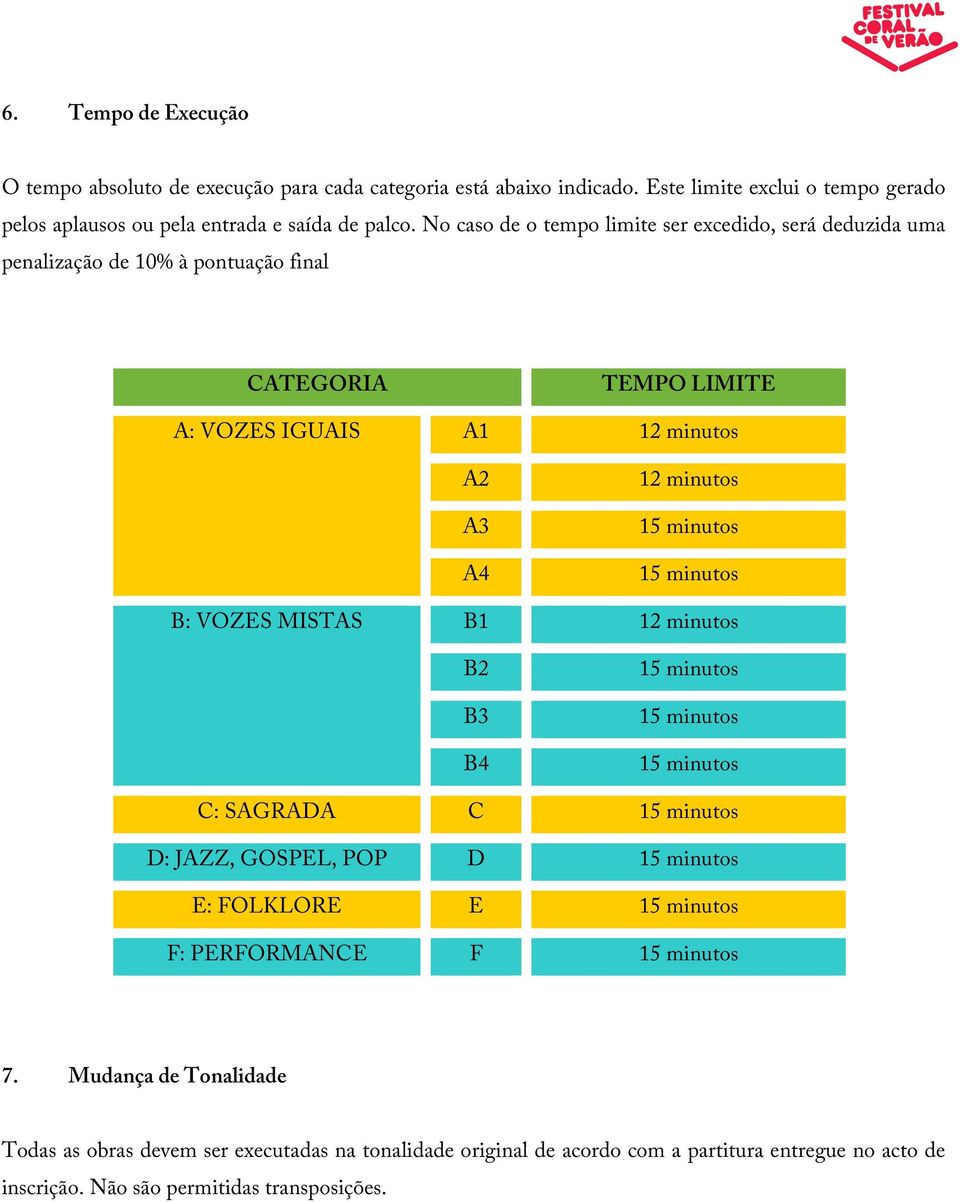 FESTIVAL CORAL DE VERÃO

6. Tempo de Execução

O tempo absoluto de execução para cada categoria está abaixo indicado. Este limite exclui o tempo gerado pelos aplausos ou pela entrada e saída de palco. No caso de o tempo limite ser excedido, será deduzida uma penalização de 10% à pontuação final

| CATEGORIA | | TEMPO LIMITE |
|---|---|---|
| A: VOZES IGUAIS | A1 | 12 minutos |
| | A2 | 12 minutos |
| | A3 | 15 minutos |
| | A4 | 15 minutos |
| B: VOZES MISTAS | B1 | 12 minutos |
| | B2 | 15 minutos |
| | B3 | 15 minutos |
| | B4 | 15 minutos |
| C: SAGRADA | C | 15 minutos |
| D: JAZZ, GOSPEL, POP | D | 15 minutos |
| E: FOLKLORE | E | 15 minutos |
| F: PERFORMANCE | F | 15 minutos |

7. Mudança de Tonalidade

Todas as obras devem ser executadas na tonalidade original de acordo com a partitura entregue no acto de inscrição. Não são permitidas transposições.